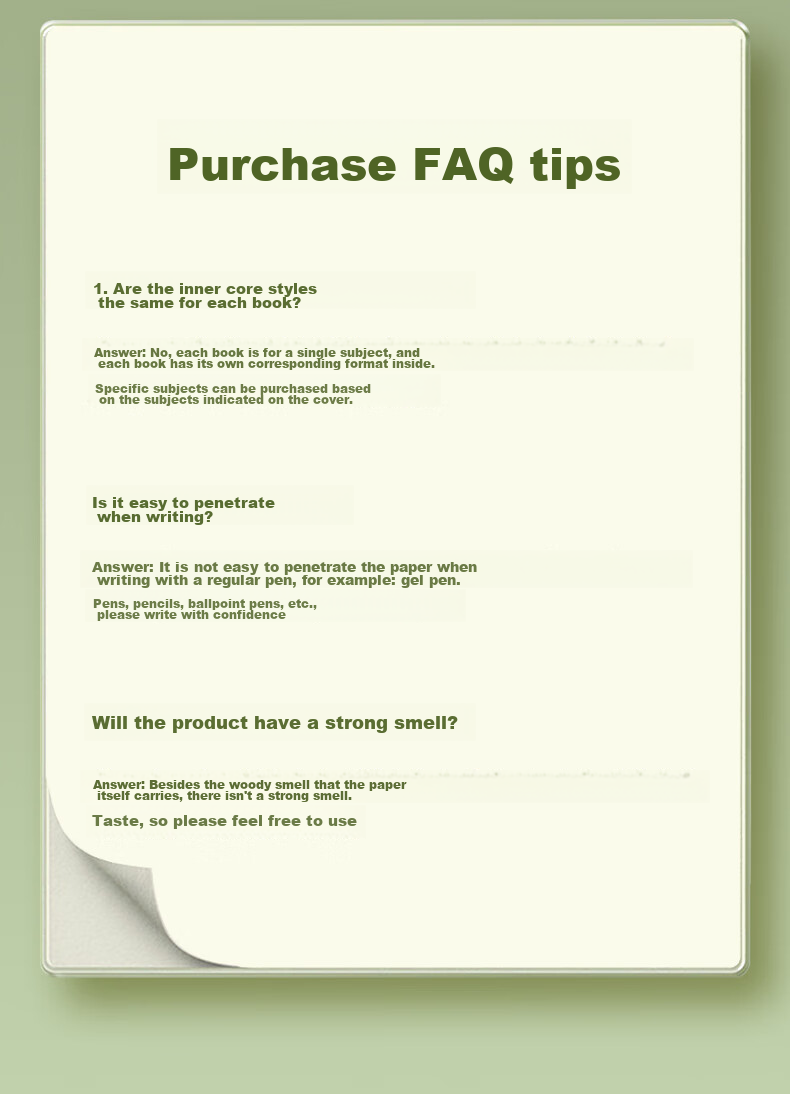 Purchase FAQ tips

1. Are the inner core styles the same for each book?

Answer: No, each book is for a single subject, and each book has its own corresponding format inside.

Specific subjects can be purchased based on the subjects indicated on the cover.

Is it easy to penetrate when writing?

Answer: It is not easy to penetrate the paper when writing with a regular pen, for example: gel pen.

Pens, pencils, ballpoint pens, etc., please write with confidence

Will the product have a strong smell?

Answer: Besides the woody smell that the paper itself carries, there isn't a strong smell.

Taste, so please feel free to use